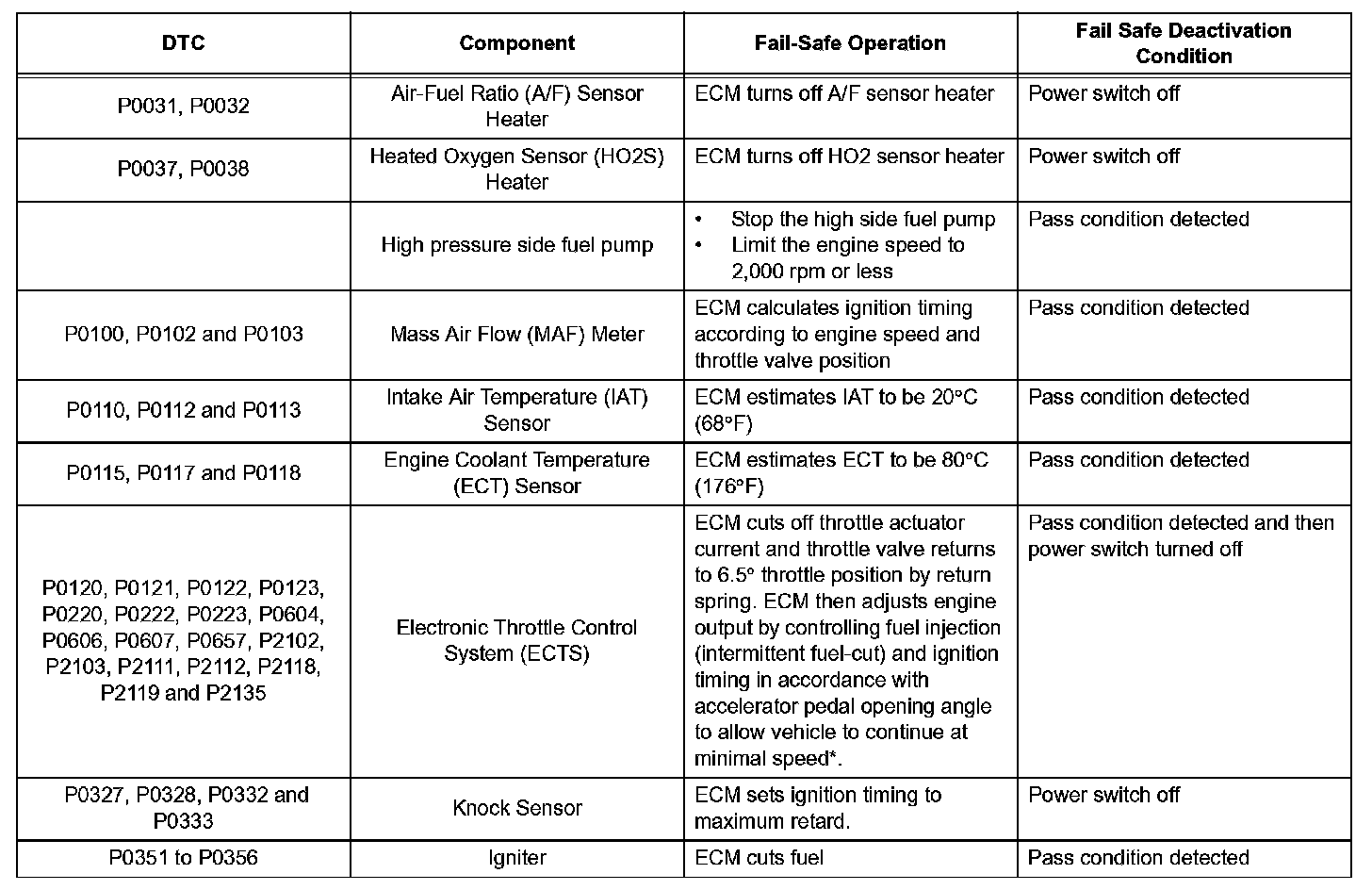 | DTC | Component | Fail-Safe Operation | Fail Safe Deactivation Condition |
|---|---|---|---|
| P0031, P0032 | Air-Fuel Ratio (A/F) Sensor Heater | ECM turns off A/F sensor heater | Power switch off |
| P0037, P0038 | Heated Oxygen Sensor (HO2S) Heater | ECM turns off HO2 sensor heater | Power switch off |
| | High pressure side fuel pump | • Stop the high side fuel pump • Limit the engine speed to 2,000 rpm or less | Pass condition detected |
| P0100, P0102 and P0103 | Mass Air Flow (MAF) Meter | ECM calculates ignition timing according to engine speed and throttle valve position | Pass condition detected |
| P0110, P0112 and P0113 | Intake Air Temperature (IAT) Sensor | ECM estimates IAT to be 20°C (68°F) | Pass condition detected |
| P0115, P0117 and P0118 | Engine Coolant Temperature (ECT) Sensor | ECM estimates ECT to be 80°C (176°F) | Pass condition detected |
| P0120, P0121, P0122, P0123, P0220, P0222, P0223, P0604, P0606, P0607, P0657, P2102, P2103, P2111, P2112, P2118, P2119 and P2135 | Electronic Throttle Control System (ECTS) | ECM cuts off throttle actuator current and throttle valve returns to 6.5° throttle position by return spring. ECM then adjusts engine output by controlling fuel injection (intermittent fuel-cut) and ignition timing in accordance with accelerator pedal opening angle to allow vehicle to continue at minimal speed*. | Pass condition detected and then power switch turned off |
| P0327, P0328, P0332 and P0333 | Knock Sensor | ECM sets ignition timing to maximum retard. | Power switch off |
| P0351 to P0356 | Igniter | ECM cuts fuel | Pass condition detected |